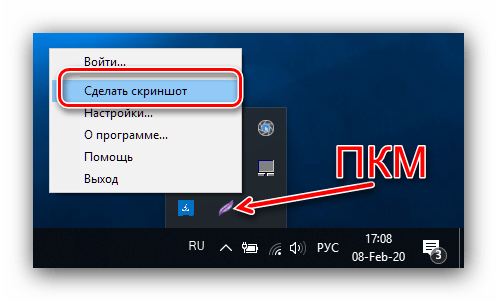 Войти...
Сделать скриншот
Настройки...
О программе...
Помощь
Выход

ПКМ

RU РУС 17:08 08-Feb-20 3